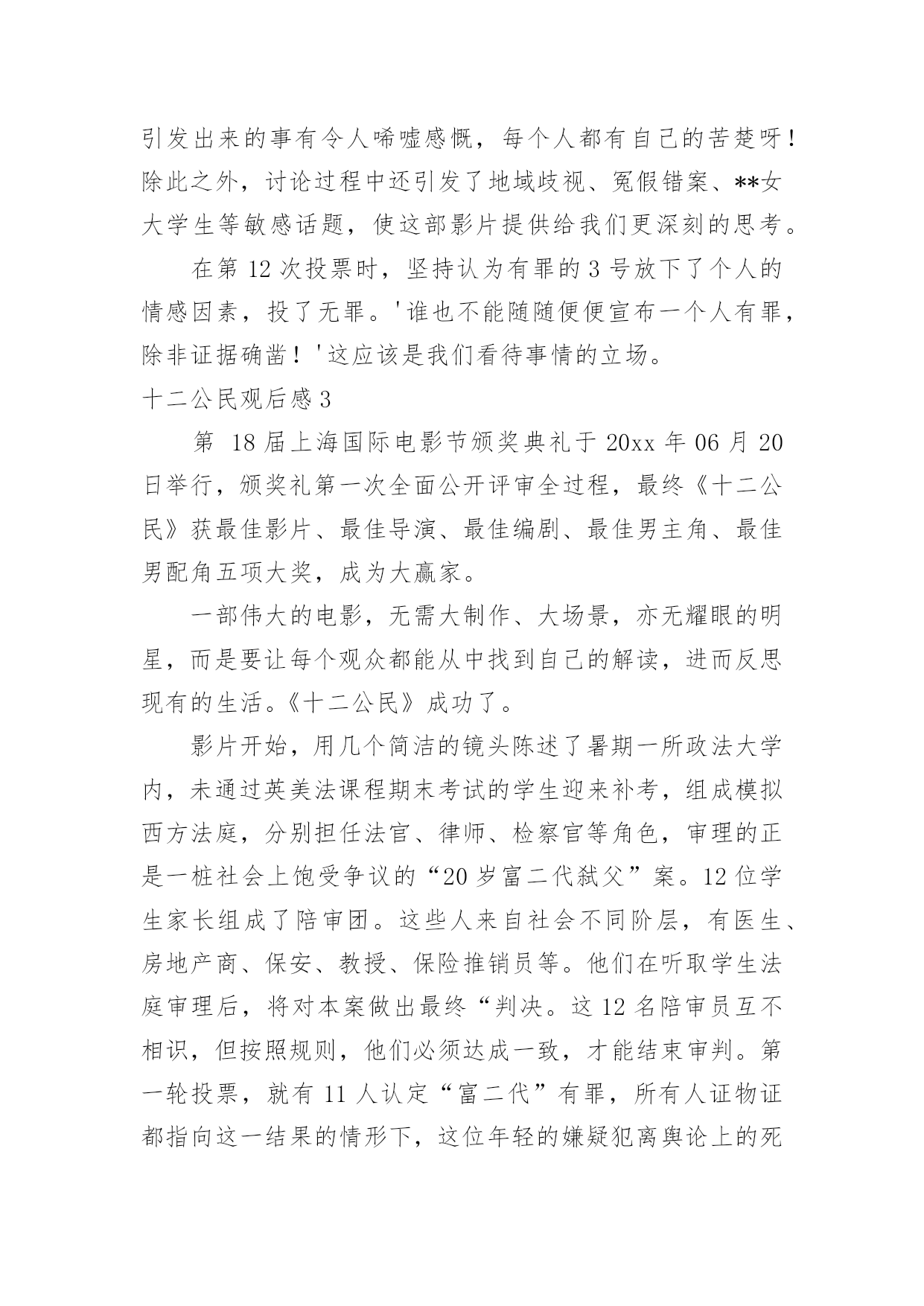 引发出来的事有令人唏嘘感慨，每个人都有自己的苦楚呀！除此之外，讨论过程中还引发了地域歧视、冤假错案、**女大学生等敏感话题，使这部影片提供给我们更深刻的思考。

在第 12 次投票时，坚持认为有罪的 3 号放下了个人的情感因素，投了无罪。'谁也不能随随便便宣布一个人有罪，除非证据确凿！'这应该是我们看待事情的立场。

十二公民观后感 3

第 18 届上海国际电影节颁奖典礼于 20xx 年 06 月 20 日举行，颁奖礼第一次全面公开评审全过程，最终《十二公民》获最佳影片、最佳导演、最佳编剧、最佳男主角、最佳男配角五项大奖，成为大赢家。

一部伟大的电影，无需大制作、大场景，亦无耀眼的明星，而是要让每个观众都能从中找到自己的解读，进而反思现有的生活。《十二公民》成功了。

影片开始，用几个简洁的镜头陈述了暑期一所政法大学内，未通过英美法课程期末考试的学生迎来补考，组成模拟西方法庭，分别担任法官、律师、检察官等角色，审理的正是一桩社会上饱受争议的“20 岁富二代弑父”案。12 位学生家长组成了陪审团。这些人来自社会不同阶层，有医生、房地产商、保安、教授、保险推销员等。他们在听取学生法庭审理后，将对本案做出最终“判决。这 12 名陪审员互不相识，但按照规则，他们必须达成一致，才能结束审判。第一轮投票，就有 11 人认定“富二代”有罪，所有人证物证都指向这一结果的情形下，这位年轻的嫌疑犯离舆论上的死